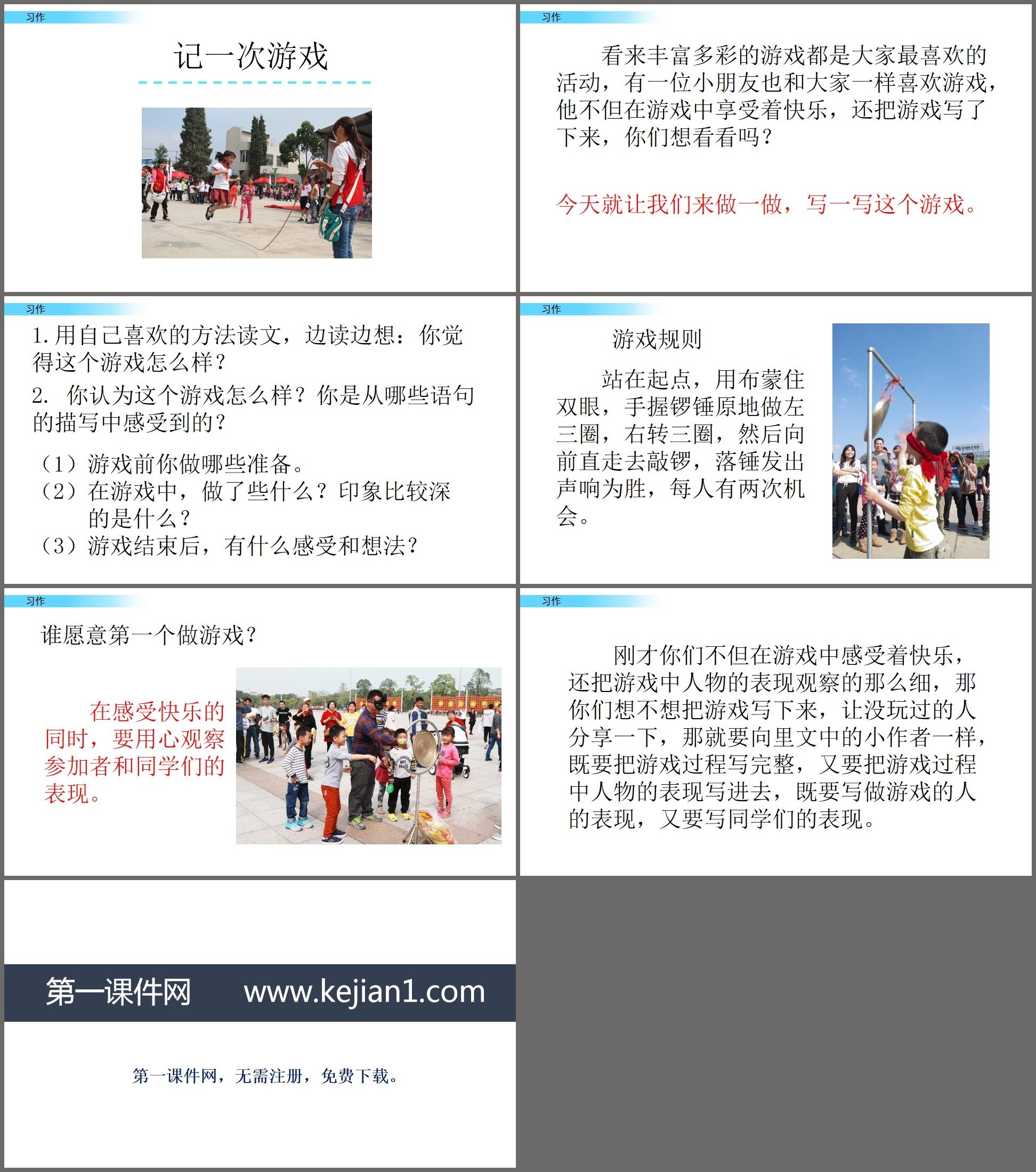 习作

记一次游戏

习作

看来丰富多彩的游戏都是大家最喜欢的活动，有一位小朋友也和大家一样喜欢游戏，他不但在游戏中享受着快乐，还把游戏写了下来，你们想看看吗？

今天就让我们来做一做，写一写这个游戏。

习作

1.用自己喜欢的方法读文，边读边想：你觉得这个游戏怎么样？

2. 你认为这个游戏怎么样？你是从哪些语句的描写中感受到的？

（1）游戏前你做哪些准备。
（2）在游戏中，做了些什么？印象比较深的是什么？
（3）游戏结束后，有什么感受和想法？

习作

游戏规则

站在起点，用布蒙住双眼，手握锣锤原地做左三圈，右转三圈，然后向前直走去敲锣，落锤发出声响为胜，每人有两次机会。

习作

谁愿意第一个做游戏？

在感受快乐的同时，要用心观察参加者和同学们的表现。

习作

刚才你们不但在游戏中感受着快乐，还把游戏中人物的表现观察的那么细，那你们想不想把游戏写下来，让没玩过的人分享一下，那就要向里文中的小作者一样，既要把游戏过程写完整，又要把游戏过程中人物的表现写进去，既要写做游戏的人的表现，又要写同学们的表现。

第一课件网 www.kejian1.com

第一课件网，无需注册，免费下载。